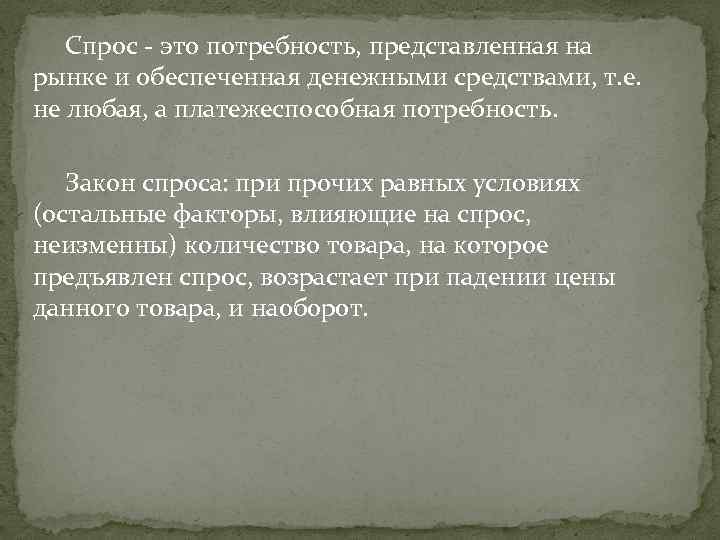 Спрос - это потребность, представленная на рынке и обеспеченная денежными средствами, т.е. не любая, а платежеспособная потребность.

Закон спроса: при прочих равных условиях (остальные факторы, влияющие на спрос, неизменны) количество товара, на которое предъявлен спрос, возрастает при падении цены данного товара, и наоборот.